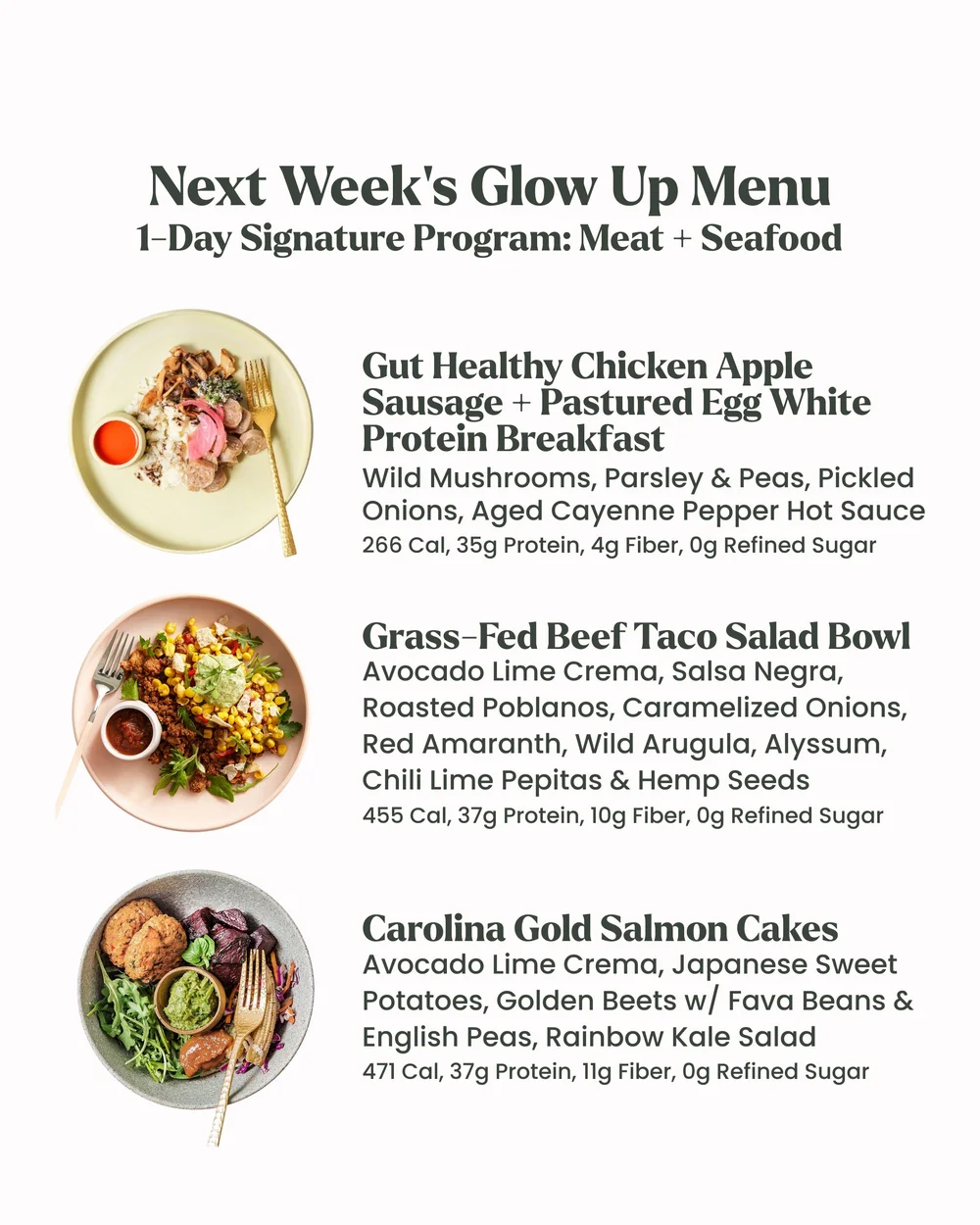 Next Week's Glow Up Menu
1-Day Signature Program: Meat + Seafood

Gut Healthy Chicken Apple Sausage + Pastured Egg White Protein Breakfast
Wild Mushrooms, Parsley & Peas, Pickled Onions, Aged Cayenne Pepper Hot Sauce
266 Cal, 35g Protein, 4g Fiber, 0g Refined Sugar

Grass-Fed Beef Taco Salad Bowl
Avocado Lime Crema, Salsa Negra, Roasted Poblanos, Caramelized Onions, Red Amaranth, Wild Arugula, Alyssum, Chili Lime Pepitas & Hemp Seeds
455 Cal, 37g Protein, 10g Fiber, 0g Refined Sugar

Carolina Gold Salmon Cakes
Avocado Lime Crema, Japanese Sweet Potatoes, Golden Beets w/ Fava Beans & English Peas, Rainbow Kale Salad
471 Cal, 37g Protein, 11g Fiber, 0g Refined Sugar